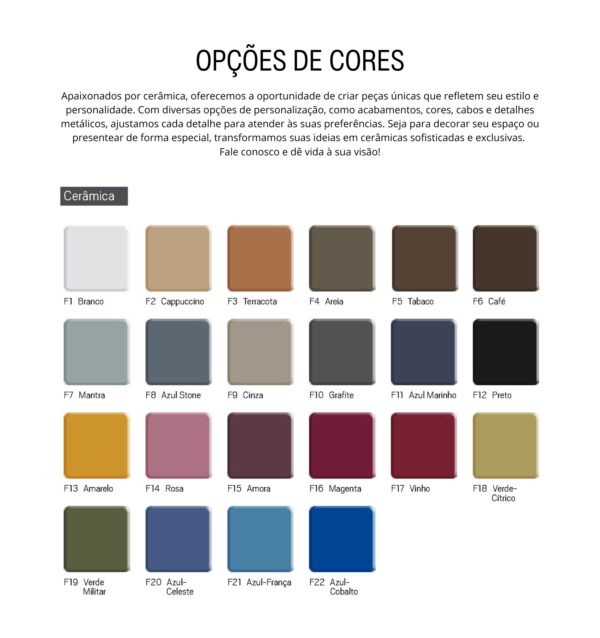 OPÇÕES DE CORES

Apaixonados por cerâmica, oferecemos a oportunidade de criar peças únicas que refletem seu estilo e personalidade. Com diversas opções de personalização, como acabamentos, cores, cabos e detalhes metálicos, ajustamos cada detalhe para atender às suas preferências. Seja para decorar seu espaço ou presentear de forma especial, transformamos suas ideias em cerâmicas sofisticadas e exclusivas. Fale conosco e dê vida à sua visão!

Cerâmica

F1 Branco
F2 Cappuccino
F3 Terracota
F4 Areia
F5 Tabaco
F6 Café
F7 Mantra
F8 Azul Stone
F9 Cinza
F10 Grafite
F11 Azul Marinho
F12 Preto
F13 Amarelo
F14 Rosa
F15 Amora
F16 Magenta
F17 Vinho
F18 Verde-Cítrico
F19 Verde Militar
F20 Azul-Celeste
F21 Azul-França
F22 Azul-Cobalto